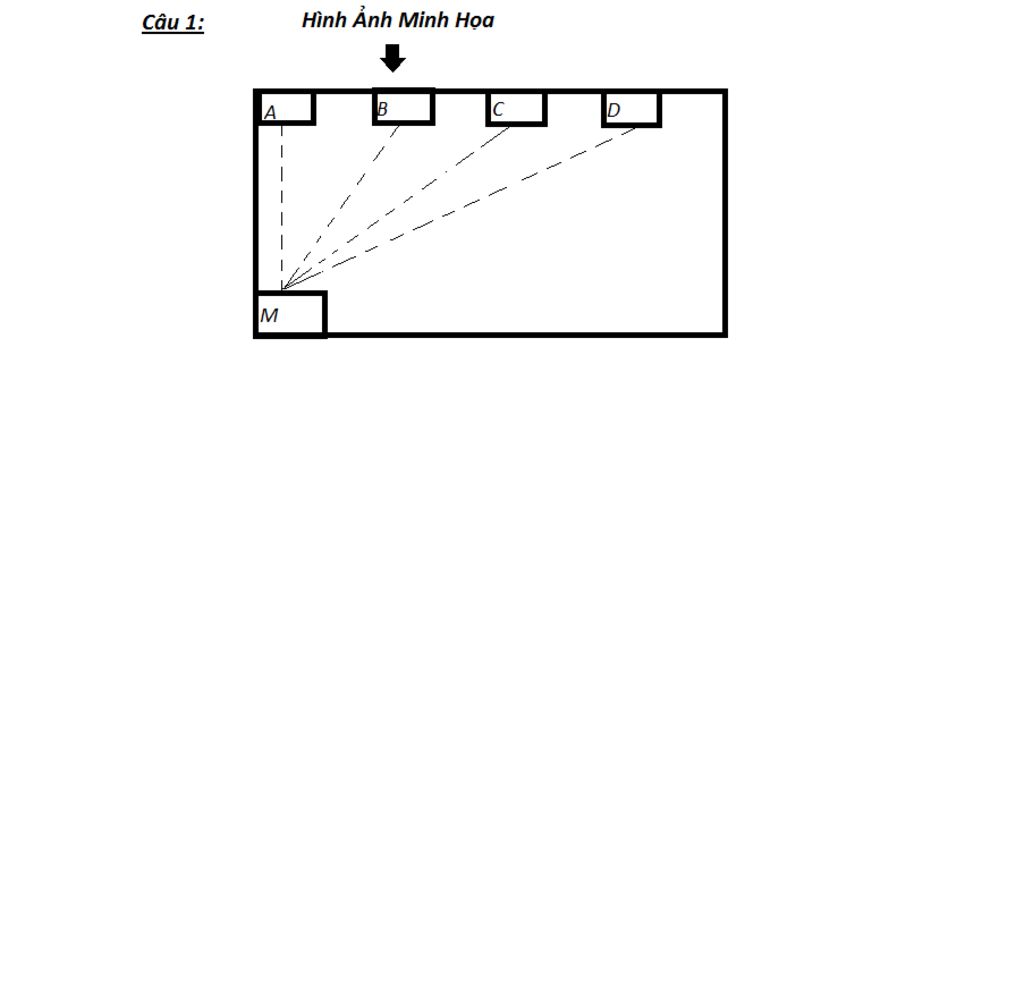 Câu 1:

Hình Ảnh Minh Họa

A
B
C
D
M